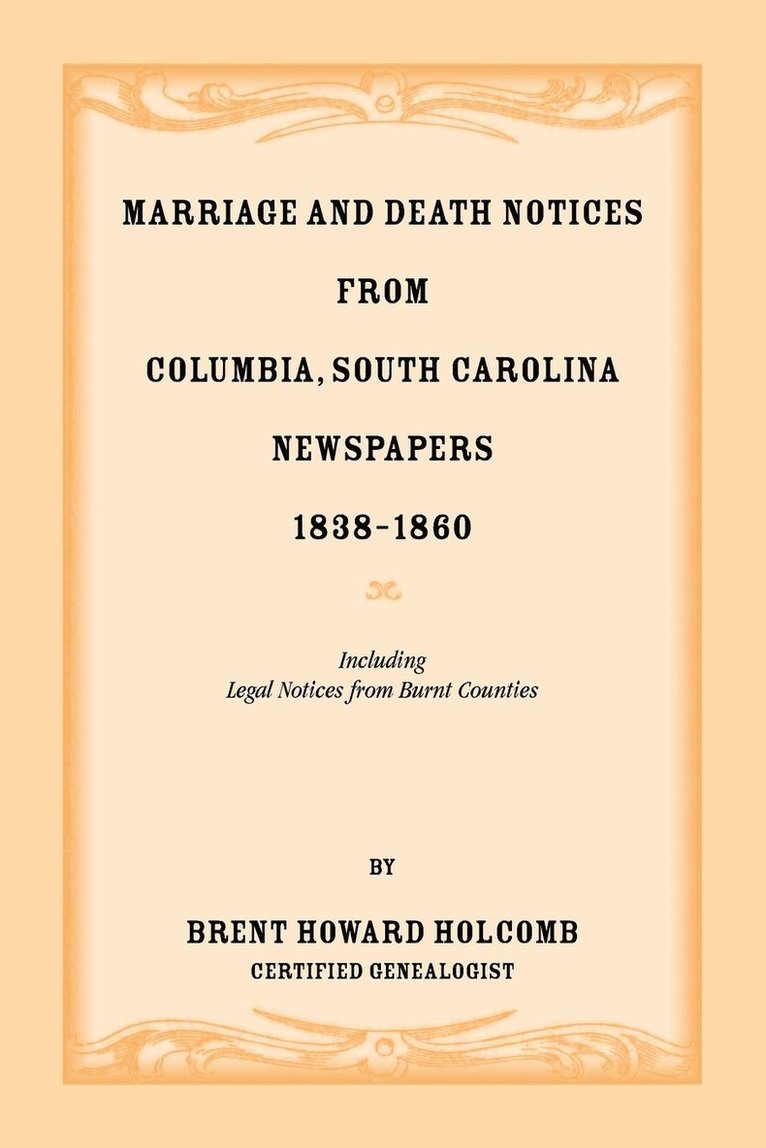 MARRIAGE AND DEATH NOTICES
FROM
COLUMBIA, SOUTH CAROLINA
NEWSPAPERS
1838-1860

Including
Legal Notices from Burnt Counties

BY

BRENT HOWARD HOLCOMB
CERTIFIED GENEALOGIST